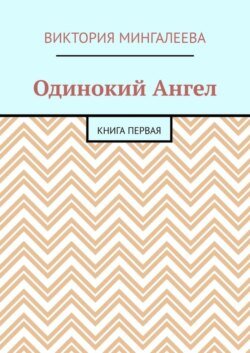 ВИКТОРИЯ МИНГАЛЕЕВА

Одинокий Ангел

КНИГА ПЕРВАЯ